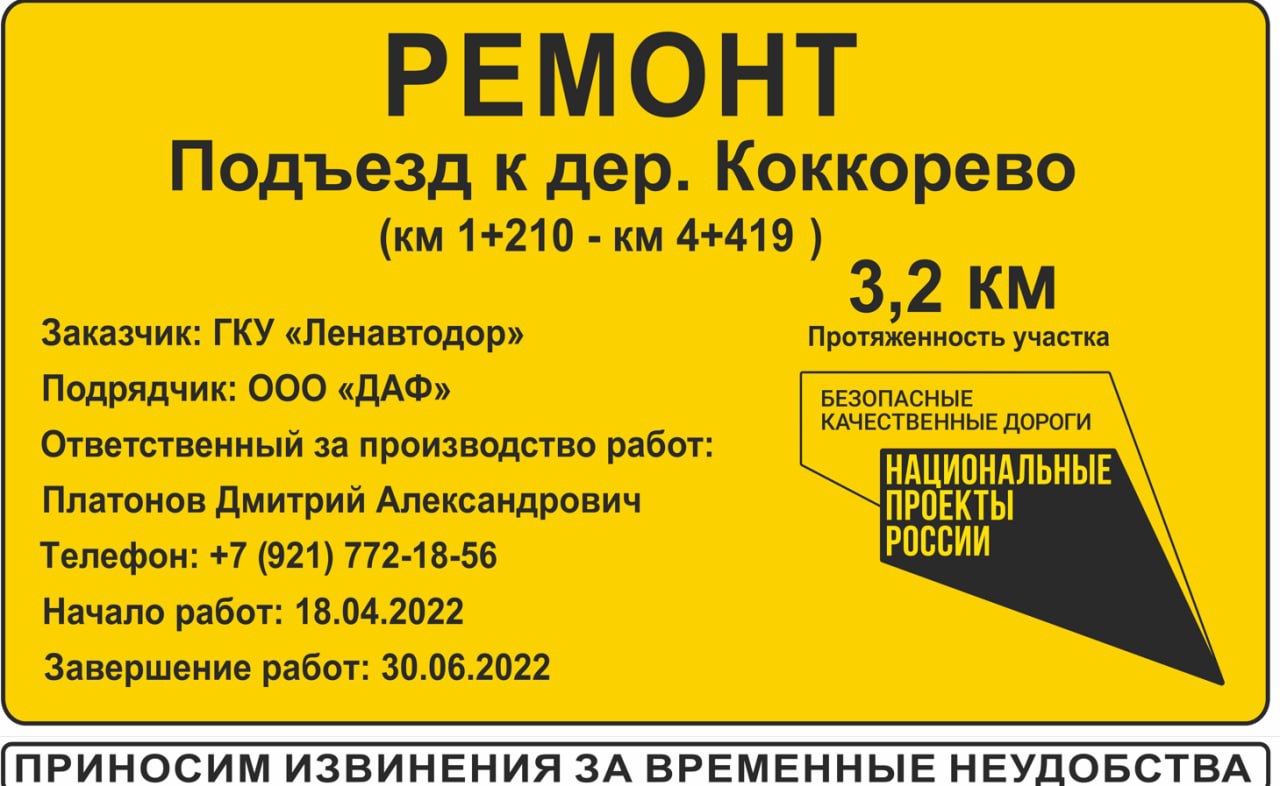 РЕМОНТ

Подъезд к дер. Коккорево

(км 1+210 - км 4+419 )

3,2 км

Протяженность участка

Заказчик: ГКУ «Ленавтодор»

Подрядчик: ООО «ДАФ»

Ответственный за производство работ:

Платонов Дмитрий Александрович

Телефон: +7 (921) 772-18-56

Начало работ: 18.04.2022

Завершение работ: 30.06.2022

БЕЗОПАСНЫЕ КАЧЕСТВЕННЫЕ ДОРОГИ

НАЦИОНАЛЬНЫЕ ПРОЕКТЫ РОССИИ

ПРИНОСИМ ИЗВИНЕНИЯ ЗА ВРЕМЕННЫЕ НЕУДОБСТВА